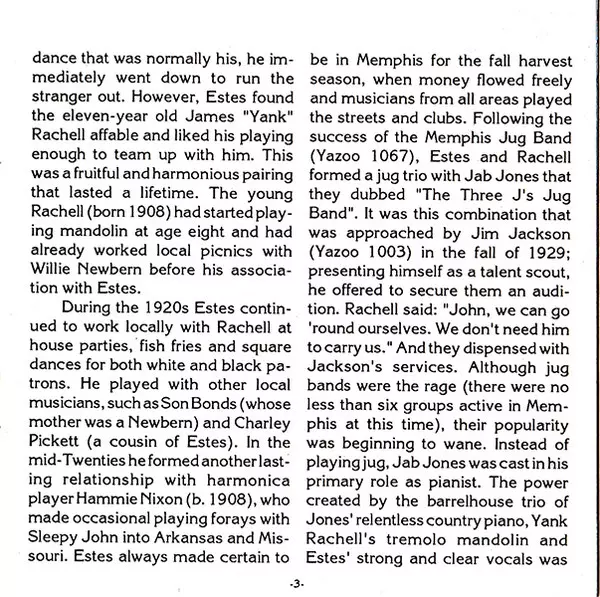 dance that was normally his, he immediately went down to run the stranger out. However, Estes found the eleven-year old James "Yank" Rachell affable and liked his playing enough to team up with him. This was a fruitful and harmonious pairing that lasted a lifetime. The young Rachell (born 1908) had started playing mandolin at age eight and had already worked local picnics with Willie Newbern before his association with Estes.

During the 1920s Estes continued to work locally with Rachell at house parties, fish fries and square dances for both white and black patrons. He played with other local musicians, such as Son Bonds (whose mother was a Newbern) and Charley Pickett (a cousin of Estes). In the mid-Twenties he formed another lasting relationship with harmonica player Hammie Nixon (b. 1908), who made occasional playing forays with Sleepy John into Arkansas and Missouri. Estes always made certain to be in Memphis for the fall harvest season, when money flowed freely and musicians from all areas played the streets and clubs. Following the success of the Memphis Jug Band (Yazoo 1067), Estes and Rachell formed a jug trio with Jab Jones that they dubbed "The Three J's Jug Band". It was this combination that was approached by Jim Jackson (Yazoo 1003) in the fall of 1929; presenting himself as a talent scout, he offered to secure them an audition. Rachell said: "John, we can go 'round ourselves. We don't need him to carry us." And they dispensed with Jackson's services. Although jug bands were the rage (there were no less than six groups active in Memphis at this time), their popularity was beginning to wane. Instead of playing jug, Jab Jones was cast in his primary role as pianist. The power created by the barrelhouse trio of Jones' relentless country piano, Yank Rachell's tremolo mandolin and Estes' strong and clear vocals was

-3-